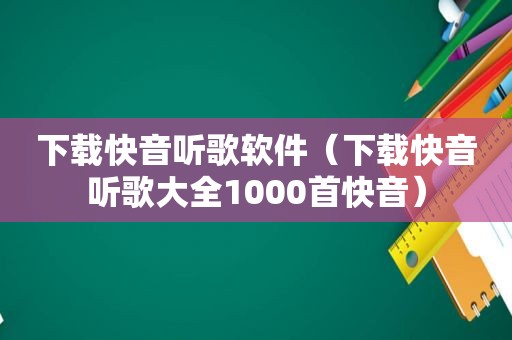 下载快音听歌软件（下载快音听歌大全1000首快音）